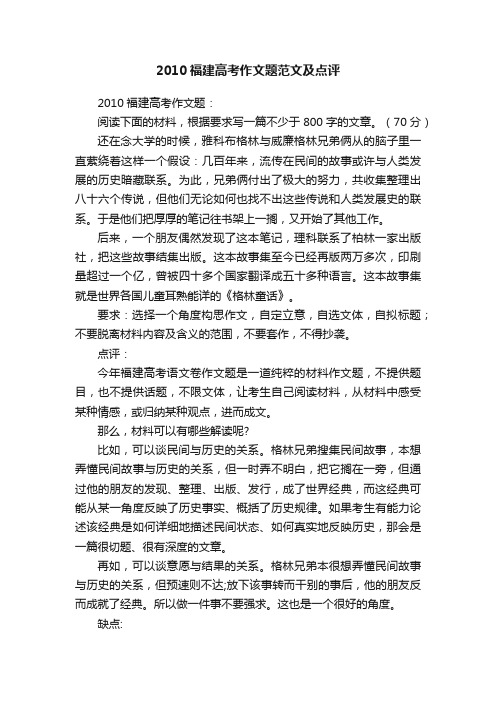 2010福建高考作文题范文及点评

2010福建高考作文题：

阅读下面的材料，根据要求写一篇不少于800字的文章。（70分）

还在念大学的时候，雅科布格林与威廉格林兄弟俩从的脑子里一直萦绕着这样一个假设：几百年来，流传在民间的故事或许与人类发展的历史暗藏联系。为此，兄弟俩付出了极大的努力，共收集整理出八十六个传说，但他们无论如何也找不出这些传说和人类发展史的联系。于是他们把厚厚的笔记往书架上一搁，又开始了其他工作。

后来，一个朋友偶然发现了这本笔记，理科联系了柏林一家出版社，把这些故事结集出版。这本故事集至今已经再版两万多次，印刷量超过一个亿，曾被四十多个国家翻译成五十多种语言。这本故事集就是世界各国儿童耳熟能详的《格林童话》。

要求：选择一个角度构思作文，自定立意，自选文体，自拟标题；不要脱离材料内容及含义的范围，不要套作，不得抄袭。

点评：

今年福建高考语文卷作文题是一道纯粹的材料作文题，不提供题目，也不提供话题，不限文体，让考生自己阅读材料，从材料中感受某种情感，或归纳某种观点，进而成文。

那么，材料可以有哪些解读呢?

比如，可以谈民间与历史的关系。格林兄弟搜集民间故事，本想弄懂民间故事与历史的关系，但一时弄不明白，把它搁在一旁，但通过他的朋友的发现、整理、出版、发行，成了世界经典，而这经典可能从某一角度反映了历史事实、概括了历史规律。如果考生有能力论述该经典是如何详细地描述民间状态、如何真实地反映历史，那会是一篇很切题、很有深度的文章。

再如，可以谈意愿与结果的关系。格林兄弟本很想弄懂民间故事与历史的关系，但预速则不达;放下该事转而干别的事后，他的朋友反而成就了经典。所以做一件事不要强求。这也是一个很好的角度。

缺点: